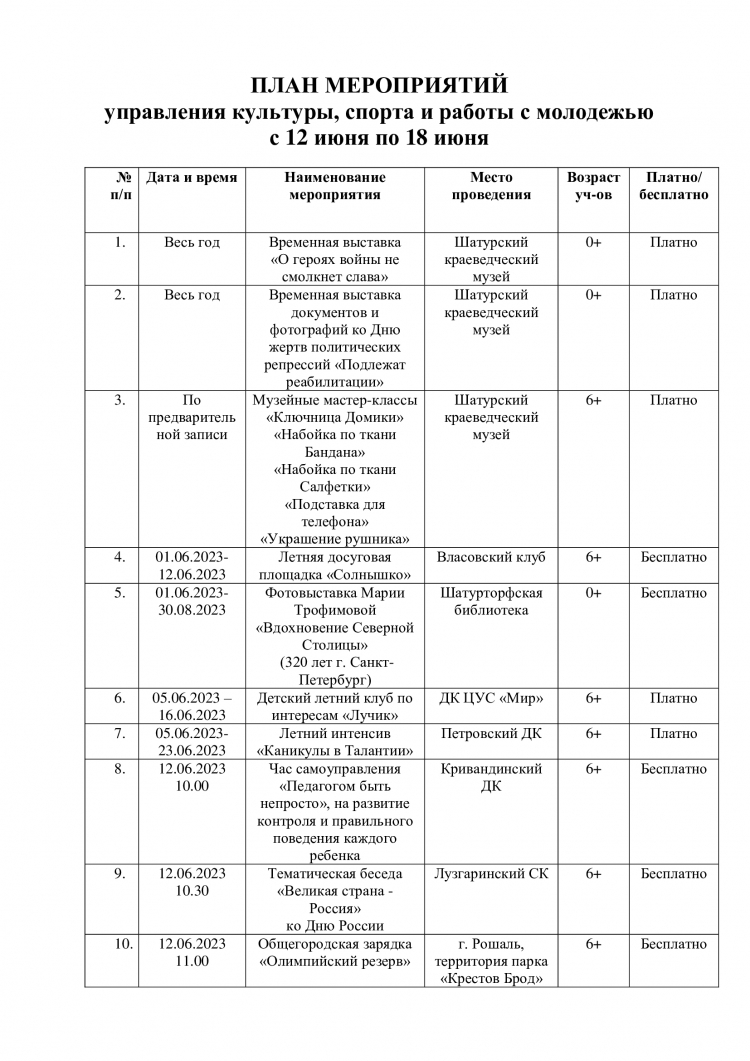 ПЛАН МЕРОПРИЯТИЙ
управления культуры, спорта и работы с молодежью
с 12 июня по 18 июня

| № п/п | Дата и время | Наименование мероприятия | Место проведения | Возраст уч-ов | Платно/ бесплатно |
|---|---|---|---|---|---|
| 1. | Весь год | Временная выставка «О героях войны не смолкнет слава» | Шатурский краеведческий музей | 0+ | Платно |
| 2. | Весь год | Временная выставка документов и фотографий ко Дню жертв политических репрессий «Подлежат реабилитации» | Шатурский краеведческий музей | 0+ | Платно |
| 3. | По предварительной записи | Музейные мастер-классы «Ключница Домики» «Набойка по ткани Бандана» «Набойка по ткани Салфетки» «Подставка для телефона» «Украшение рушника» | Шатурский краеведческий музей | 6+ | Платно |
| 4. | 01.06.2023-12.06.2023 | Летняя досуговая площадка «Солнышко» | Власовский клуб | 6+ | Бесплатно |
| 5. | 01.06.2023-30.08.2023 | Фотовыставка Марии Трофимовой «Вдохновение Северной Столицы» (320 лет г. Санкт-Петербург) | Шатурторфская библиотека | 0+ | Бесплатно |
| 6. | 05.06.2023 – 16.06.2023 | Детский летний клуб по интересам «Лучик» | ДК ЦУС «Мир» | 6+ | Платно |
| 7. | 05.06.2023-23.06.2023 | Летний интенсив «Каникулы в Талантии» | Петровский ДК | 6+ | Платно |
| 8. | 12.06.2023 10.00 | Час самоуправления «Педагогом быть непросто», на развитие контроля и правильного поведения каждого ребенка | Кривандинский ДК | 6+ | Бесплатно |
| 9. | 12.06.2023 10.30 | Тематическая беседа «Великая страна - Россия» ко Дню России | Лузгаринский СК | 6+ | Бесплатно |
| 10. | 12.06.2023 11.00 | Общегородская зарядка «Олимпийский резерв» | г. Рошаль, территория парка «Крестов Брод» | 6+ | Бесплатно |